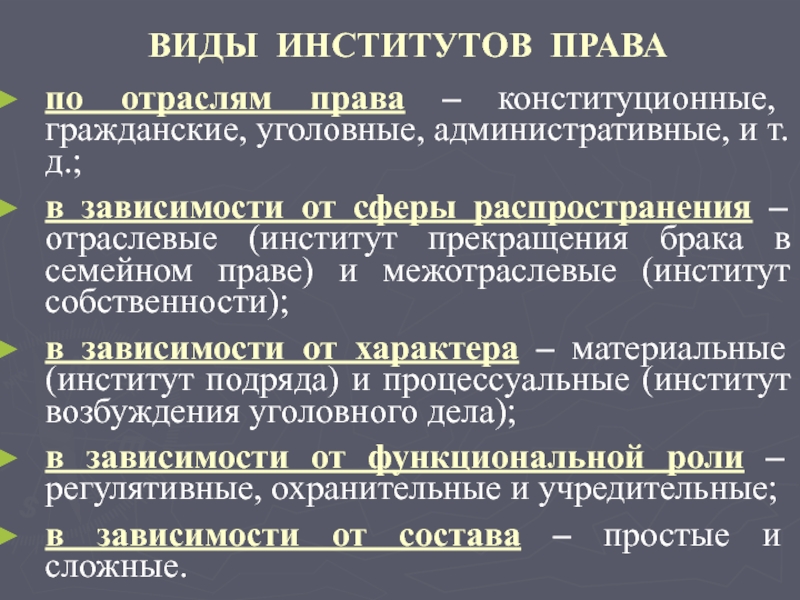 ВИДЫ ИНСТИТУТОВ ПРАВА

по отраслям права – конституционные, гражданские, уголовные, административные, и т. д.;

в зависимости от сферы распространения – отраслевые (институт прекращения брака в семейном праве) и межотраслевые (институт собственности);

в зависимости от характера – материальные (институт подряда) и процессуальные (институт возбуждения уголовного дела);

в зависимости от функциональной роли – регулятивные, охранительные и учредительные;

в зависимости от состава – простые и сложные.